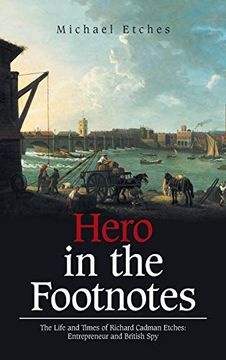 Michael Etches

Hero in the Footnotes

The Life and Times of Richard Cadman Etches: Entrepreneur and British Spy